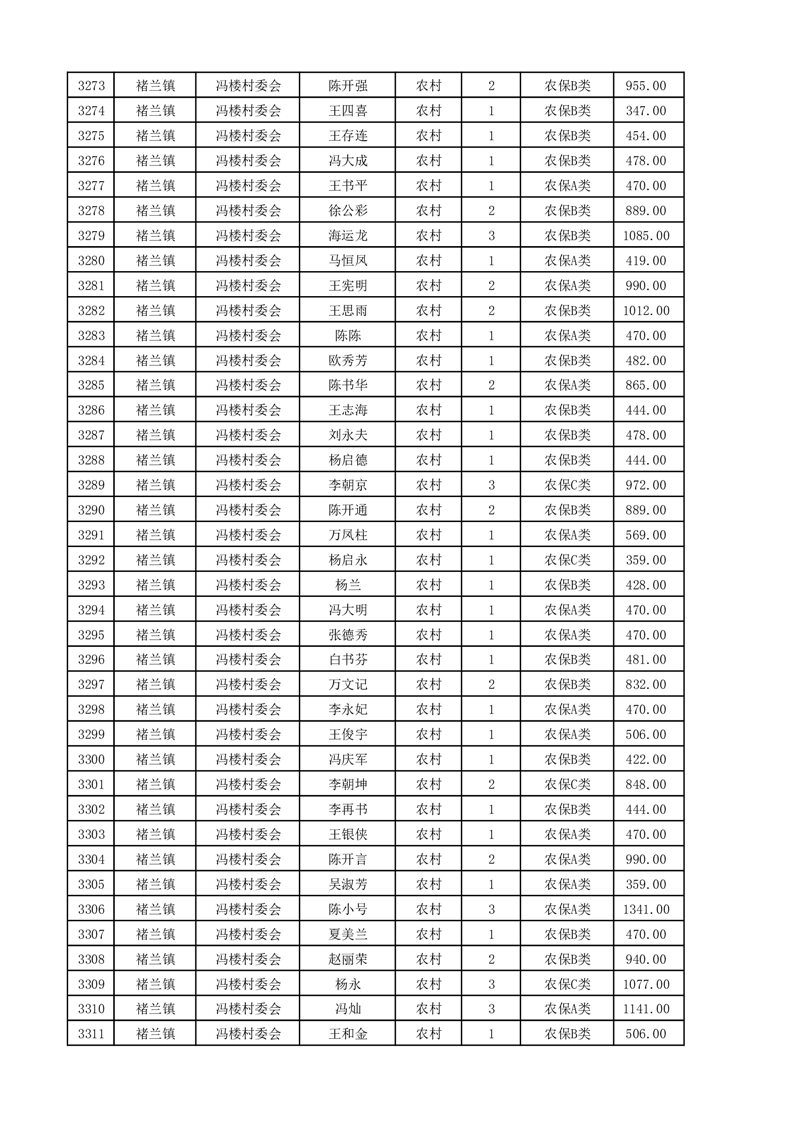 | 3273 | 褚兰镇 | 冯楼村委会 | 陈开强 | 农村 | 2 | 农保B类 | 955.00 |
|---|---|---|---|---|---|---|---|
| 3274 | 褚兰镇 | 冯楼村委会 | 王四喜 | 农村 | 1 | 农保B类 | 347.00 |
| 3275 | 褚兰镇 | 冯楼村委会 | 王存连 | 农村 | 1 | 农保B类 | 454.00 |
| 3276 | 褚兰镇 | 冯楼村委会 | 冯大成 | 农村 | 1 | 农保B类 | 478.00 |
| 3277 | 褚兰镇 | 冯楼村委会 | 王书平 | 农村 | 1 | 农保A类 | 470.00 |
| 3278 | 褚兰镇 | 冯楼村委会 | 徐公彩 | 农村 | 2 | 农保B类 | 889.00 |
| 3279 | 褚兰镇 | 冯楼村委会 | 海运龙 | 农村 | 3 | 农保B类 | 1085.00 |
| 3280 | 褚兰镇 | 冯楼村委会 | 马恒凤 | 农村 | 1 | 农保A类 | 419.00 |
| 3281 | 褚兰镇 | 冯楼村委会 | 王宪明 | 农村 | 2 | 农保A类 | 990.00 |
| 3282 | 褚兰镇 | 冯楼村委会 | 王思雨 | 农村 | 2 | 农保B类 | 1012.00 |
| 3283 | 褚兰镇 | 冯楼村委会 | 陈陈 | 农村 | 1 | 农保A类 | 470.00 |
| 3284 | 褚兰镇 | 冯楼村委会 | 欧秀芳 | 农村 | 1 | 农保B类 | 482.00 |
| 3285 | 褚兰镇 | 冯楼村委会 | 陈书华 | 农村 | 2 | 农保A类 | 865.00 |
| 3286 | 褚兰镇 | 冯楼村委会 | 王志海 | 农村 | 1 | 农保B类 | 444.00 |
| 3287 | 褚兰镇 | 冯楼村委会 | 刘永夫 | 农村 | 1 | 农保B类 | 478.00 |
| 3288 | 褚兰镇 | 冯楼村委会 | 杨启德 | 农村 | 1 | 农保B类 | 444.00 |
| 3289 | 褚兰镇 | 冯楼村委会 | 李朝京 | 农村 | 3 | 农保C类 | 972.00 |
| 3290 | 褚兰镇 | 冯楼村委会 | 陈开通 | 农村 | 2 | 农保B类 | 889.00 |
| 3291 | 褚兰镇 | 冯楼村委会 | 万凤柱 | 农村 | 1 | 农保A类 | 569.00 |
| 3292 | 褚兰镇 | 冯楼村委会 | 杨启永 | 农村 | 1 | 农保C类 | 359.00 |
| 3293 | 褚兰镇 | 冯楼村委会 | 杨兰 | 农村 | 1 | 农保B类 | 428.00 |
| 3294 | 褚兰镇 | 冯楼村委会 | 冯大明 | 农村 | 1 | 农保A类 | 470.00 |
| 3295 | 褚兰镇 | 冯楼村委会 | 张德秀 | 农村 | 1 | 农保A类 | 470.00 |
| 3296 | 褚兰镇 | 冯楼村委会 | 白书芬 | 农村 | 1 | 农保B类 | 481.00 |
| 3297 | 褚兰镇 | 冯楼村委会 | 万文记 | 农村 | 2 | 农保B类 | 832.00 |
| 3298 | 褚兰镇 | 冯楼村委会 | 李永妃 | 农村 | 1 | 农保A类 | 470.00 |
| 3299 | 褚兰镇 | 冯楼村委会 | 王俊宇 | 农村 | 1 | 农保A类 | 506.00 |
| 3300 | 褚兰镇 | 冯楼村委会 | 冯庆军 | 农村 | 1 | 农保B类 | 422.00 |
| 3301 | 褚兰镇 | 冯楼村委会 | 李朝坤 | 农村 | 2 | 农保C类 | 848.00 |
| 3302 | 褚兰镇 | 冯楼村委会 | 李再书 | 农村 | 1 | 农保B类 | 444.00 |
| 3303 | 褚兰镇 | 冯楼村委会 | 王银侠 | 农村 | 1 | 农保A类 | 470.00 |
| 3304 | 褚兰镇 | 冯楼村委会 | 陈开言 | 农村 | 2 | 农保A类 | 990.00 |
| 3305 | 褚兰镇 | 冯楼村委会 | 吴淑芳 | 农村 | 1 | 农保A类 | 359.00 |
| 3306 | 褚兰镇 | 冯楼村委会 | 陈小号 | 农村 | 3 | 农保A类 | 1341.00 |
| 3307 | 褚兰镇 | 冯楼村委会 | 夏美兰 | 农村 | 1 | 农保B类 | 470.00 |
| 3308 | 褚兰镇 | 冯楼村委会 | 赵丽荣 | 农村 | 2 | 农保B类 | 940.00 |
| 3309 | 褚兰镇 | 冯楼村委会 | 杨永 | 农村 | 3 | 农保C类 | 1077.00 |
| 3310 | 褚兰镇 | 冯楼村委会 | 冯灿 | 农村 | 3 | 农保A类 | 1141.00 |
| 3311 | 褚兰镇 | 冯楼村委会 | 王和金 | 农村 | 1 | 农保B类 | 506.00 |